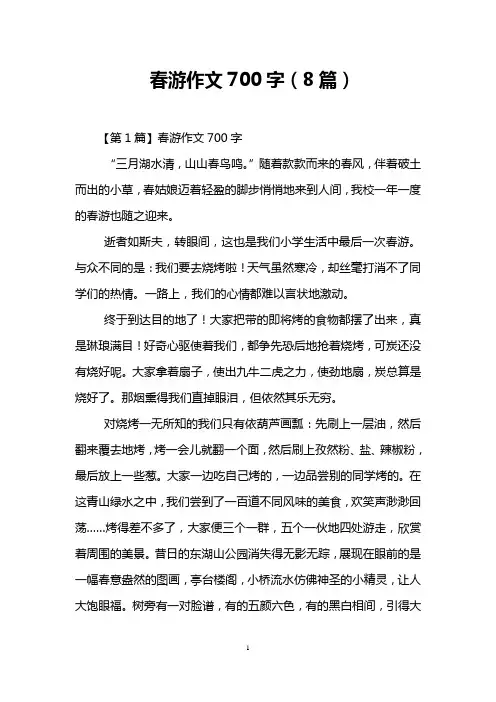 春游作文700字（8篇）

【第1篇】春游作文700字

“三月湖水清，山山春鸟鸣。”随着款款而来的春风，伴着破土而出的小草，春姑娘迈着轻盈的脚步悄悄地来到人间，我校一年一度的春游也随之迎来。

逝者如斯夫，转眼间，这也是我们小学生活中最后一次春游。与众不同的是：我们要去烧烤啦！天气虽然寒冷，却丝毫打消不了同学们的热情。一路上，我们的心情都难以言状地激动。

终于到达目的地了！大家把带的即将烤的食物都摆了出来，真是琳琅满目！好奇心驱使着我们，都争先恐后地抢着烧烤，可炭还没有烧好呢。大家拿着扇子，使出九牛二虎之力，使劲地扇，炭总算是烧好了。那烟熏得我们直掉眼泪，但依然其乐无穷。

对烧烤一无所知的我们只有依葫芦画瓢：先刷上一层油，然后翻来覆去地烤，烤一会儿就翻一个面，然后刷上孜然粉、盐、辣椒粉，最后放上一些葱。大家一边吃自己烤的，一边品尝别的同学烤的。在这青山绿水之中，我们尝到了一百道不同风味的美食，欢笑声渺渺回荡......烤得差不多了，大家便三个一群，五个一伙地四处游走，欣赏着周围的美景。昔日的东湖山公园消失得无影无踪，展现在眼前的是一幅春意盎然的图画，亭台楼阁，小桥流水仿佛神圣的小精灵，让人大饱眼福。树旁有一对脸谱，有的五颜六色，有的黑白相间，引得大

1